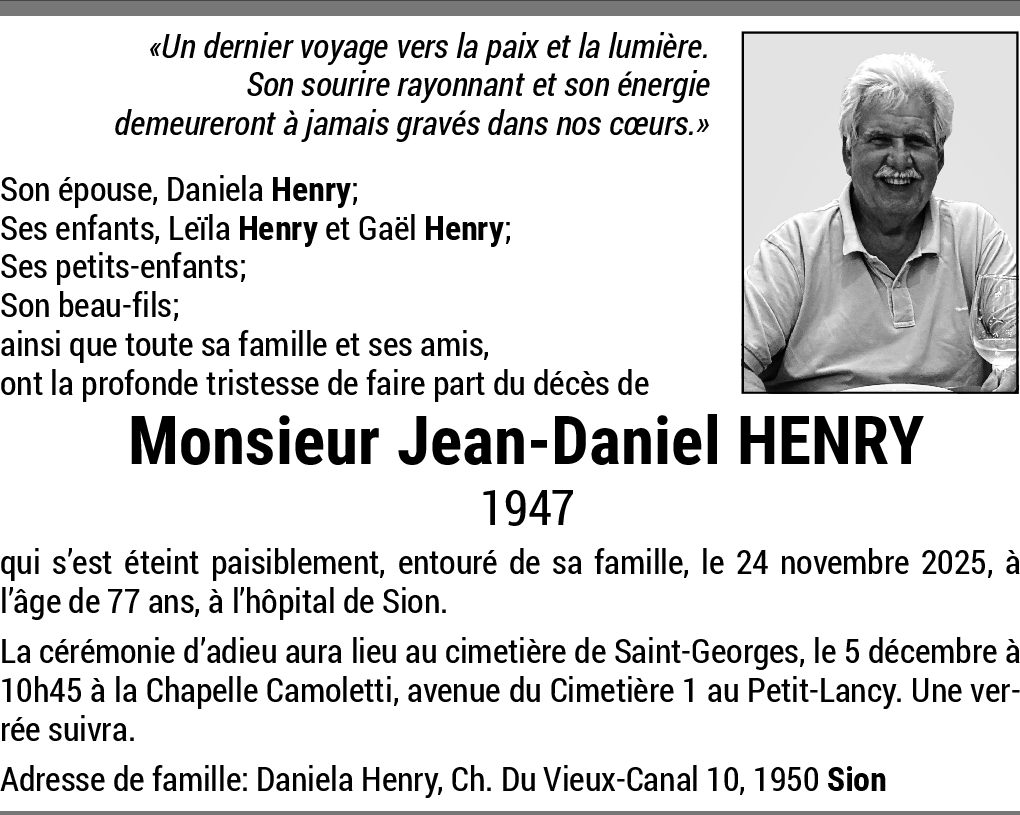 «Un dernier voyage vers la paix et la lumière.
Son sourire rayonnant et son énergie
demeureront à jamais gravés dans nos cœurs.»

Son épouse, Daniela Henry;
Ses enfants, Leïla Henry et Gaël Henry;
Ses petits-enfants;
Son beau-fils;
ainsi que toute sa famille et ses amis,
ont la profonde tristesse de faire part du décès de

Monsieur Jean-Daniel HENRY

1947

qui s'est éteint paisiblement, entouré de sa famille, le 24 novembre 2025, à l'âge de 77 ans, à l'hôpital de Sion.

La cérémonie d'adieu aura lieu au cimetière de Saint-Georges, le 5 décembre à 10h45 à la Chapelle Camoletti, avenue du Cimetière 1 au Petit-Lancy. Une verrée suivra.

Adresse de famille: Daniela Henry, Ch. Du Vieux-Canal 10, 1950 Sion